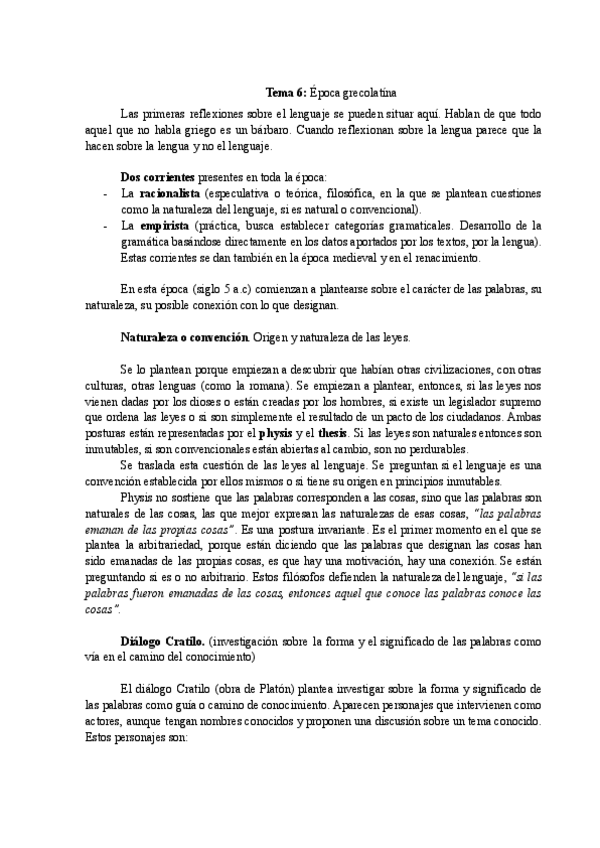 Tema 6: Época grecolatina

Las primeras reflexiones sobre el lenguaje se pueden situar aquí. Hablan de que todo aquel que no habla griego es un bárbaro. Cuando reflexionan sobre la lengua parece que la hacen sobre la lengua y no el lenguaje.

Dos corrientes presentes en toda la época:
- La racionalista (especulativa o teórica, filosófica, en la que se plantean cuestiones como la naturaleza del lenguaje, si es natural o convencional).
- La empirista (práctica, busca establecer categorías gramaticales. Desarrollo de la gramática basándose directamente en los datos aportados por los textos, por la lengua).
Estas corrientes se dan también en la época medieval y en el renacimiento.

En esta época (siglo 5 a.c) comienzan a plantearse sobre el carácter de las palabras, su naturaleza, su posible conexión con lo que designan.

Naturaleza o convención. Origen y naturaleza de las leyes.

Se lo plantean porque empiezan a descubrir que habían otras civilizaciones, con otras culturas, otras lenguas (como la romana). Se empiezan a plantear, entonces, si las leyes nos vienen dadas por los dioses o están creadas por los hombres, si existe un legislador supremo que ordena las leyes o si son simplemente el resultado de un pacto de los ciudadanos. Ambas posturas están representadas por el physis y el thesis. Si las leyes son naturales entonces son inmutables, si son convencionales están abiertas al cambio, son no perdurables.

Se traslada esta cuestión de las leyes al lenguaje. Se preguntan si el lenguaje es una convención establecida por ellos mismos o si tiene su origen en principios inmutables.

Physis no sostiene que las palabras corresponden a las cosas, sino que las palabras son naturales de las cosas, las que mejor expresan las naturalezas de esas cosas, "las palabras emanan de las propias cosas". Es una postura invariante. Es el primer momento en el que se plantea la arbitrariedad, porque están diciendo que las palabras que designan las cosas han sido emanadas de las propias cosas, es que hay una motivación, hay una conexión. Se están preguntando si es o no arbitrario. Estos filósofos defienden la naturaleza del lenguaje, "si las palabras fueron emanadas de las cosas, entonces aquel que conoce las palabras conoce las cosas".

Diálogo Cratilo. (investigación sobre la forma y el significado de las palabras como vía en el camino del conocimiento)

El diálogo Cratilo (obra de Platón) plantea investigar sobre la forma y significado de las palabras como guía o camino de conocimiento. Aparecen personajes que intervienen como actores, aunque tengan nombres conocidos y proponen una discusión sobre un tema conocido. Estos personajes son: